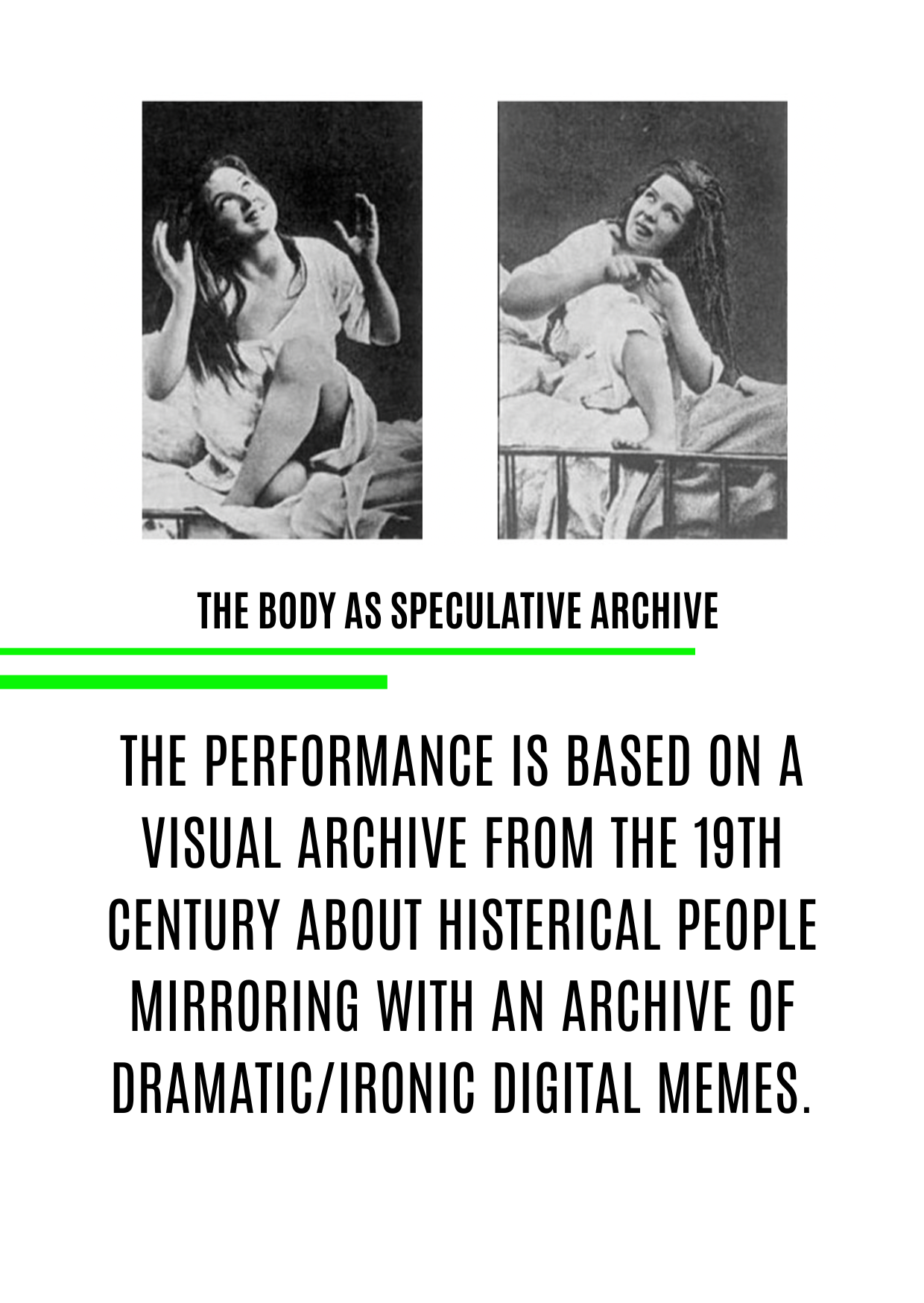 THE BODY AS SPECULATIVE ARCHIVE

THE PERFORMANCE IS BASED ON A VISUAL ARCHIVE FROM THE 19TH CENTURY ABOUT HISTERICAL PEOPLE MIRRORING WITH AN ARCHIVE OF DRAMATIC/IRONIC DIGITAL MEMES.